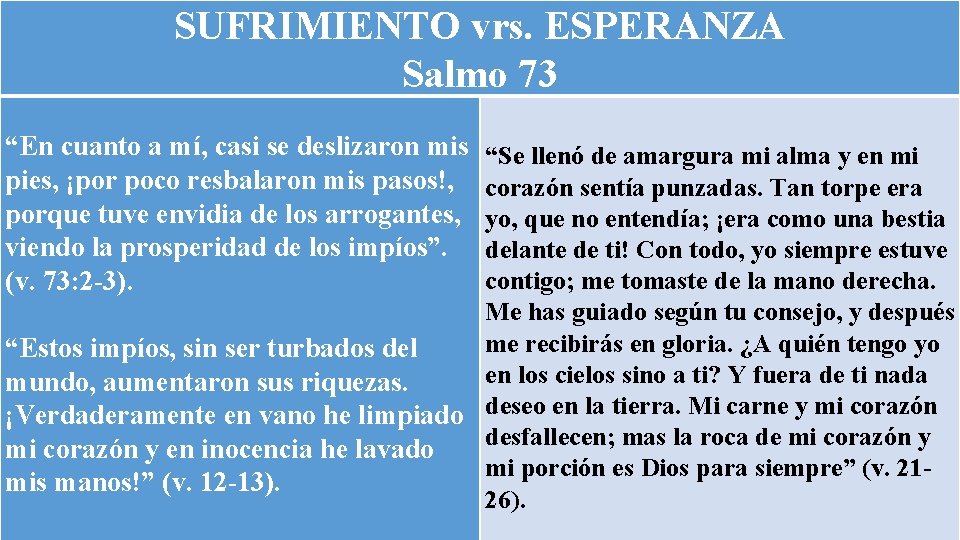 SUFRIMIENTO vrs. ESPERANZA
Salmo 73

“En cuanto a mí, casi se deslizaron mis pies, ¡por poco resbalaron mis pasos!, porque tuve envidia de los arrogantes, viendo la prosperidad de los impíos”. (v. 73:2-3).

“Estos impíos, sin ser turbados del mundo, aumentaron sus riquezas. ¡Verdaderamente en vano he limpiado mi corazón y en inocencia he lavado mis manos!” (v. 12-13).

“Se llenó de amargura mi alma y en mi corazón sentía punzadas. Tan torpe era yo, que no entendía; ¡era como una bestia delante de ti! Con todo, yo siempre estuve contigo; me tomaste de la mano derecha. Me has guiado según tu consejo, y después me recibirás en gloria. ¿A quién tengo yo en los cielos sino a ti? Y fuera de ti nada deseo en la tierra. Mi carne y mi corazón desfallecen; mas la roca de mi corazón y mi porción es Dios para siempre” (v. 21-26).